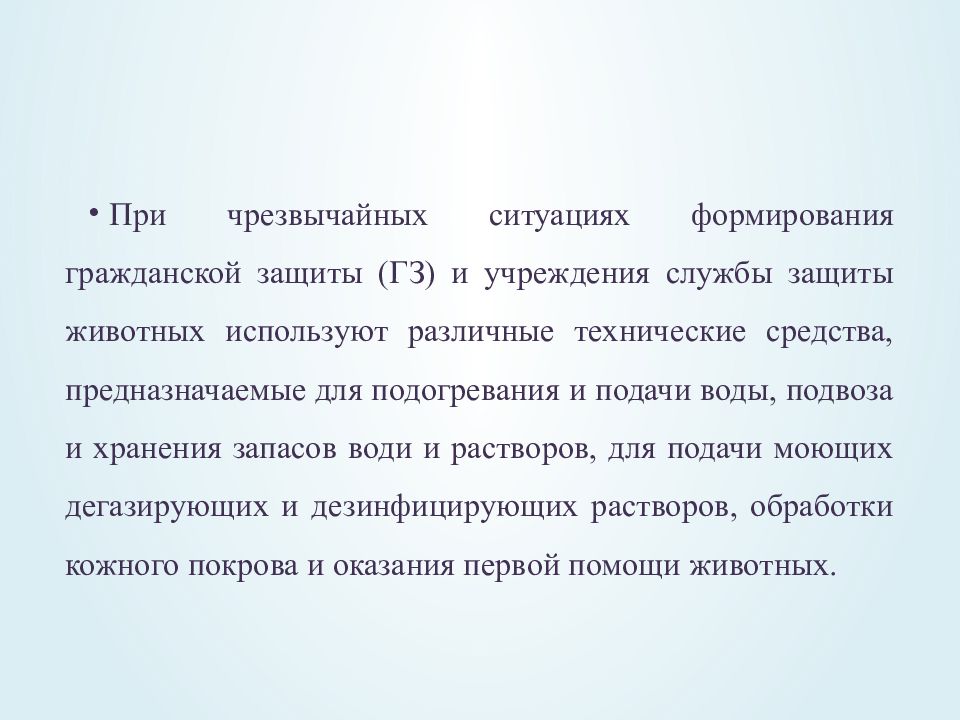 • При чрезвычайных ситуациях формирования гражданской защиты (ГЗ) и учреждения службы защиты животных используют различные технические средства, предназначаемые для подогревания и подачи воды, подвоза и хранения запасов води и растворов, для подачи моющих дегазирующих и дезинфицирующих растворов, обработки кожного покрова и оказания первой помощи животных.